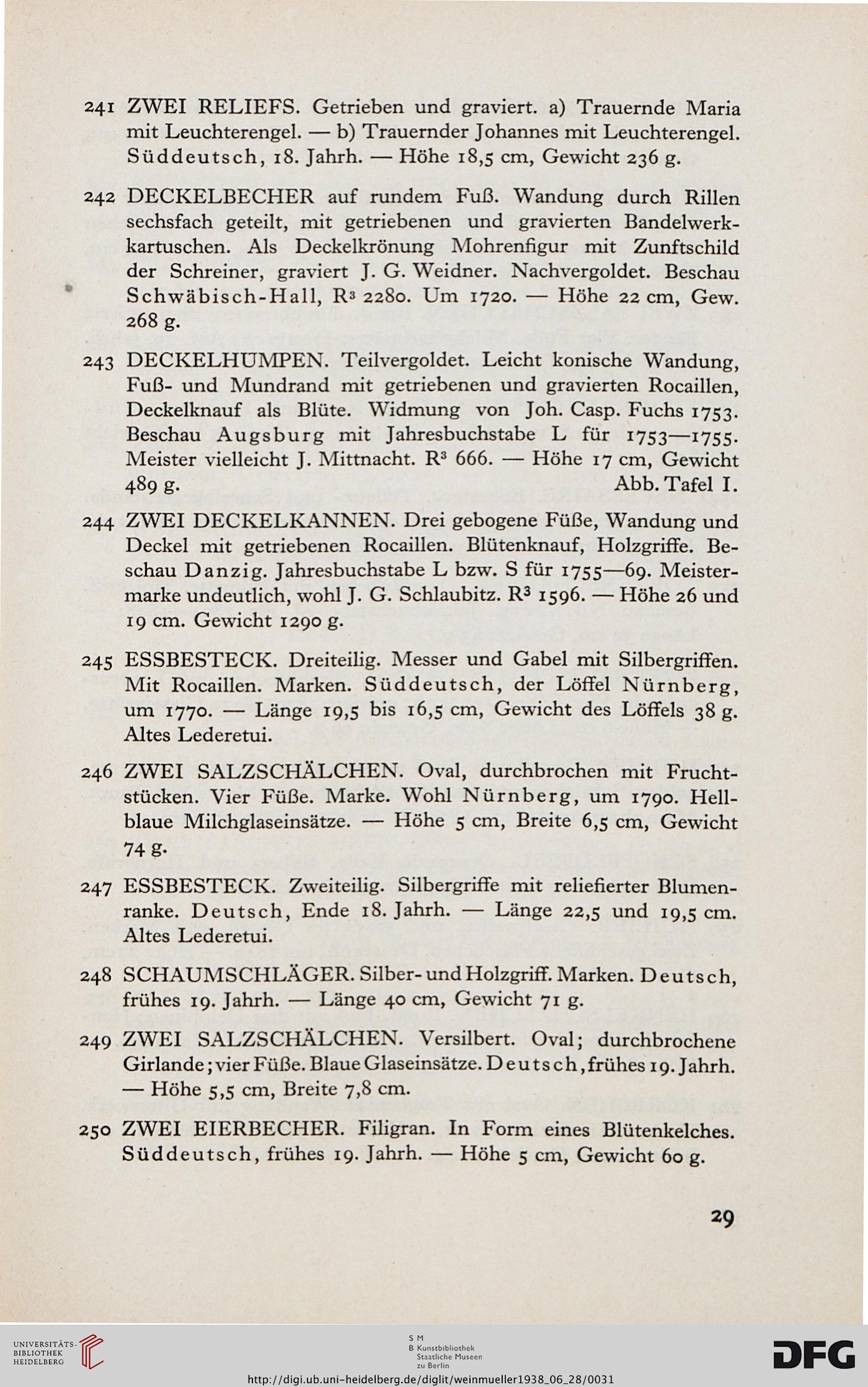 241 ZWEI RELIEFS. Getrieben und graviert. a) Trauernde Maria mit Leuchterengel. — b) Trauernder Johannes mit Leuchterengel. Süddeutsch, 18. Jahrh. — Höhe 18,5 cm, Gewicht 236 g.

242 DECKELBECHER auf rundem Fuß. Wandung durch Rillen sechsfach geteilt, mit getriebenen und gravierten Bandelwerkkartuschen. Als Deckelkrönung Mohrenfigur mit Zunftschild der Schreiner, graviert J. G. Weidner. Nachvergoldet. Beschau Schwäbisch-Hall, $R^3$ 2280. Um 1720. — Höhe 22 cm, Gew. 268 g.

243 DECKELHUMPEN. Teilvergoldet. Leicht konische Wandung, Fuß- und Mundrand mit getriebenen und gravierten Rocaillen, Deckelknauf als Blüte. Widmung von Joh. Casp. Fuchs 1753. Beschau Augsburg mit Jahresbuchstabe L für 1753—1755. Meister vielleicht J. Mittnacht. $R^3$ 666. — Höhe 17 cm, Gewicht 489 g. Abb. Tafel I.

244 ZWEI DECKELKANNEN. Drei gebogene Füße, Wandung und Deckel mit getriebenen Rocaillen. Blütenknauf, Holzgriffe. Beschau Danzig. Jahresbuchstabe L bzw. S für 1755—69. Meistermarke undeutlich, wohl J. G. Schlaubitz. $R^3$ 1596. — Höhe 26 und 19 cm. Gewicht 1290 g.

245 ESSBESTECK. Dreiteilig. Messer und Gabel mit Silbergriffen. Mit Rocaillen. Marken. Süddeutsch, der Löffel Nürnberg, um 1770. — Länge 19,5 bis 16,5 cm, Gewicht des Löffels 38 g. Altes Lederetui.

246 ZWEI SALZSCHÄLCHEN. Oval, durchbrochen mit Fruchtstücken. Vier Füße. Marke. Wohl Nürnberg, um 1790. Hellblaue Milchglaseinsätze. — Höhe 5 cm, Breite 6,5 cm, Gewicht 74 g.

247 ESSBESTECK. Zweiteilig. Silbergriffe mit reliefierter Blumenranke. Deutsch, Ende 18. Jahrh. — Länge 22,5 und 19,5 cm. Altes Lederetui.

248 SCHAUMSCHLÄGER. Silber- und Holzgriff. Marken. Deutsch, frühes 19. Jahrh. — Länge 40 cm, Gewicht 71 g.

249 ZWEI SALZSCHÄLCHEN. Versilbert. Oval; durchbrochene Girlande; vier Füße. Blaue Glaseinsätze. Deutsch, frühes 19. Jahrh. — Höhe 5,5 cm, Breite 7,8 cm.

250 ZWEI EIERBECHER. Filigran. In Form eines Blütenkelches. Süddeutsch, frühes 19. Jahrh. — Höhe 5 cm, Gewicht 60 g.

29

UNIVERSITÄTS-BIBLIOTHEK HEIDELBERG

S M B Kunstbibliothek Staatliche Museen zu Berlin

DFG

http://digi.ub.uni-heidelberg.de/diglit/weinmueller1938_06_28/0031